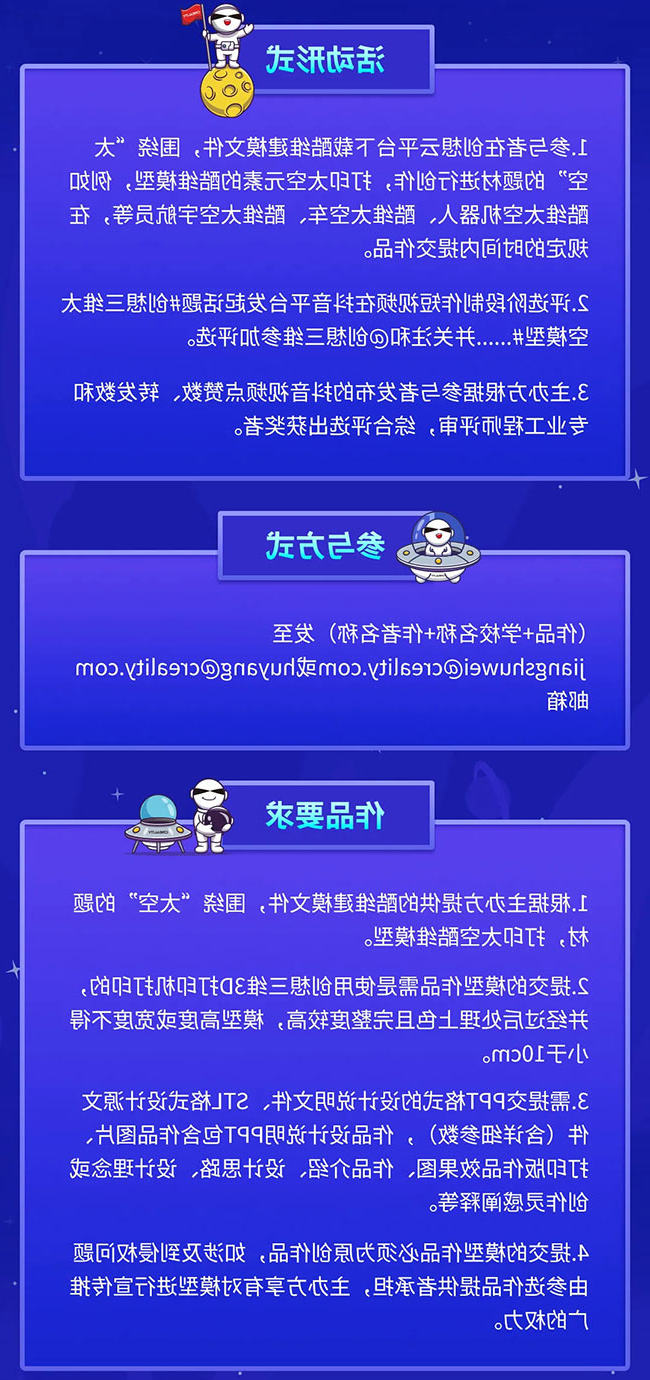 活动形式

1.参与者在创想云平台下载酷维建模文件，围绕“太空”的题材进行创作，打印太空元素的酷维模型，例如酷维太空机器人，酷维太空车，酷维太空宇航员等，在规定的时间内提交作品。

2.评选阶段制作短视频在抖音平台发起话题#创想三维太空模型#......并关注和@创想三维参加评选。

3.主办方根据参与者发布的抖音视频点赞数，转发数和专业工程师评审，综合评选出获奖者。

参与方式

(作品+学校名称+作者名称）发至jiangshuwei@creality.com或huyang@creality.com邮箱

作品要求

1.根据主办方提供的酷维建模文件，围绕“太空”的题材，打印太空酷维模型。

2.提交的模型作品需是使用创想三维3D打印机打印的，并经过后处理上色且完整度较高，模型高度或宽度不得小于10cm。

3.需提交PPT格式的设计说明文件、STL格式设计源文件（含详细参数），作品设计说明PPT包含作品图片，打印版作品效果图，作品介绍，设计思路，设计理念或创作灵感阐释等。

4.提交的模型作品必须为原创作品，如涉及到侵权问题由参选作品提供者承担，主办方享有对模型进行宣传推广的权力。